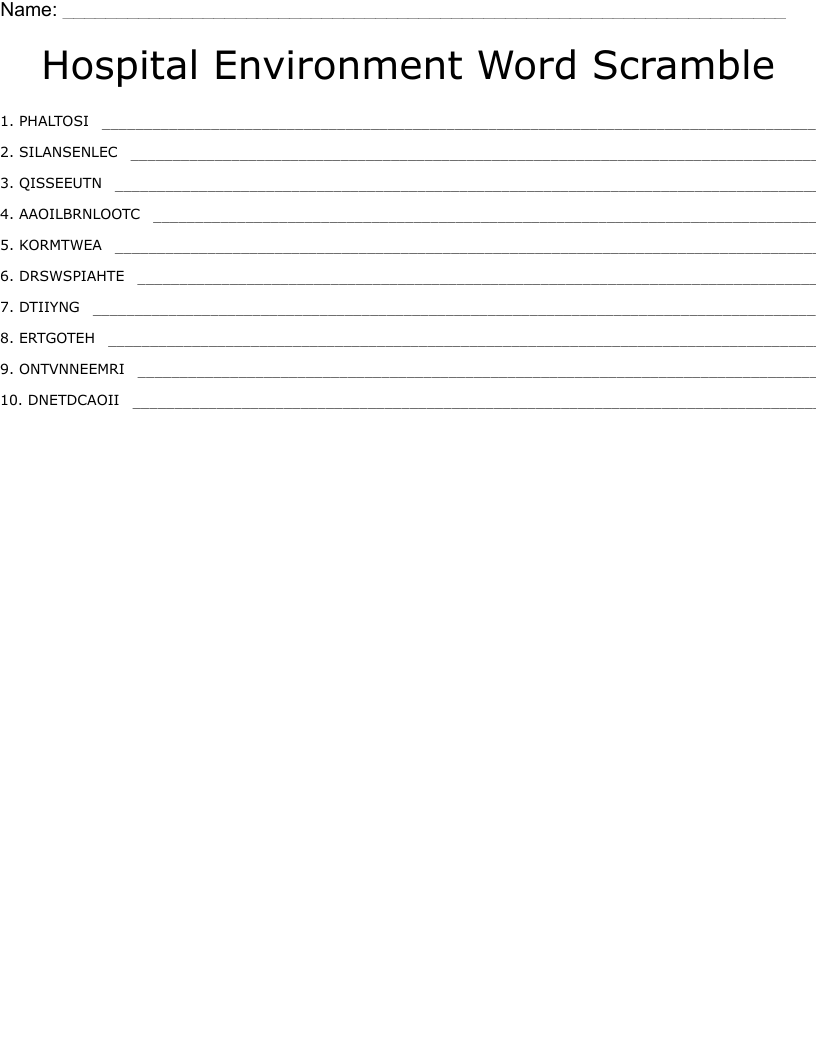 Name: ____

Hospital Environment Word Scramble

1. PHALTOSI ____

2. SILANSENLEC ____

3. QISSEEUTN ____

4. AAOILBRNLOOTC ____

5. KORMTWEA ____

6. DRSWSPIAHTE ____

7. DTIIYNG ____

8. ERTGOTEH ____

9. ONTVNNEEMRI ____

10. DNETDCAOII ____